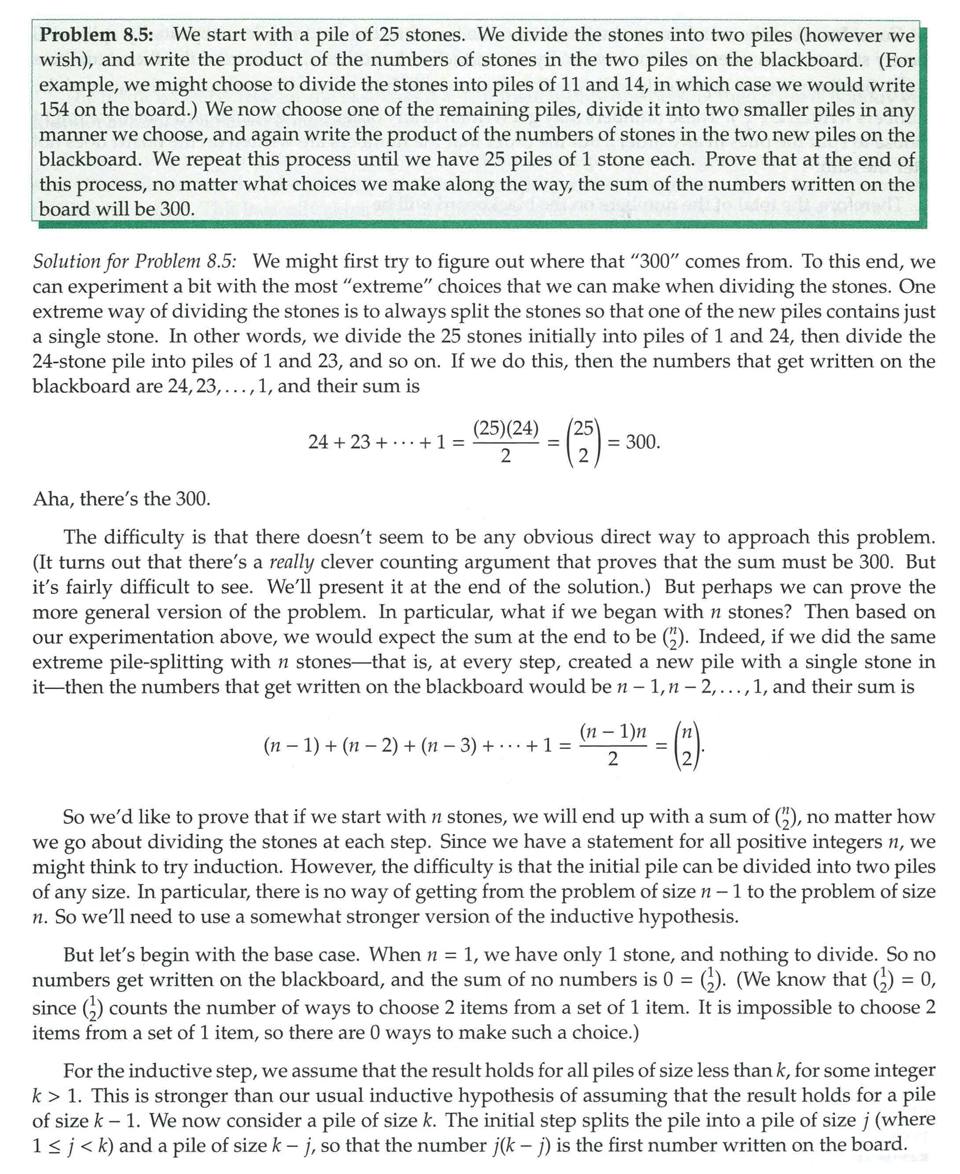 **Problem 8.5:** We start with a pile of 25 stones. We divide the stones into two piles (however we wish), and write the product of the numbers of stones in the two piles on the blackboard. (For example, we might choose to divide the stones into piles of 11 and 14, in which case we would write 154 on the board.) We now choose one of the remaining piles, divide it into two smaller piles in any manner we choose, and again write the product of the numbers of stones in the two new piles on the blackboard. We repeat this process until we have 25 piles of 1 stone each. Prove that at the end of this process, no matter what choices we make along the way, the sum of the numbers written on the board will be 300.

*Solution for Problem 8.5:* We might first try to figure out where that "300" comes from. To this end, we can experiment a bit with the most "extreme" choices that we can make when dividing the stones. One extreme way of dividing the stones is to always split the stones so that one of the new piles contains just a single stone. In other words, we divide the 25 stones initially into piles of 1 and 24, then divide the 24-stone pile into piles of 1 and 23, and so on. If we do this, then the numbers that get written on the blackboard are $24, 23, \ldots, 1$, and their sum is

$$24 + 23 + \cdots + 1 = \frac{(25)(24)}{2} = \binom{25}{2} = 300.$$

Aha, there's the 300.

The difficulty is that there doesn't seem to be any obvious direct way to approach this problem. (It turns out that there's a *really* clever counting argument that proves that the sum must be 300. But it's fairly difficult to see. We'll present it at the end of the solution.) But perhaps we can prove the more general version of the problem. In particular, what if we began with $n$ stones? Then based on our experimentation above, we would expect the sum at the end to be $\binom{n}{2}$. Indeed, if we did the same extreme pile-splitting with $n$ stones—that is, at every step, created a new pile with a single stone in it—then the numbers that get written on the blackboard would be $n-1, n-2, \ldots, 1$, and their sum is

$$(n-1) + (n-2) + (n-3) + \cdots + 1 = \frac{(n-1)n}{2} = \binom{n}{2}.$$

So we'd like to prove that if we start with $n$ stones, we will end up with a sum of $\binom{n}{2}$, no matter how we go about dividing the stones at each step. Since we have a statement for all positive integers $n$, we might think to try induction. However, the difficulty is that the initial pile can be divided into two piles of any size. In particular, there is no way of getting from the problem of size $n-1$ to the problem of size $n$. So we'll need to use a somewhat stronger version of the inductive hypothesis.

But let's begin with the base case. When $n = 1$, we have only 1 stone, and nothing to divide. So no numbers get written on the blackboard, and the sum of no numbers is $0 = \binom{1}{2}$. (We know that $\binom{1}{2} = 0$, since $\binom{1}{2}$ counts the number of ways to choose 2 items from a set of 1 item. It is impossible to choose 2 items from a set of 1 item, so there are 0 ways to make such a choice.)

For the inductive step, we assume that the result holds for all piles of size less than $k$, for some integer $k > 1$. This is stronger than our usual inductive hypothesis of assuming that the result holds for a pile of size $k-1$. We now consider a pile of size $k$. The initial step splits the pile into a pile of size $j$ (where $1 \le j < k$) and a pile of size $k-j$, so that the number $j(k-j)$ is the first number written on the board.